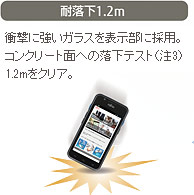 耐落下1.2m

衝撃に強いガラスを表示部に採用。コンクリート面への落下テスト(注3)1.2mをクリア。